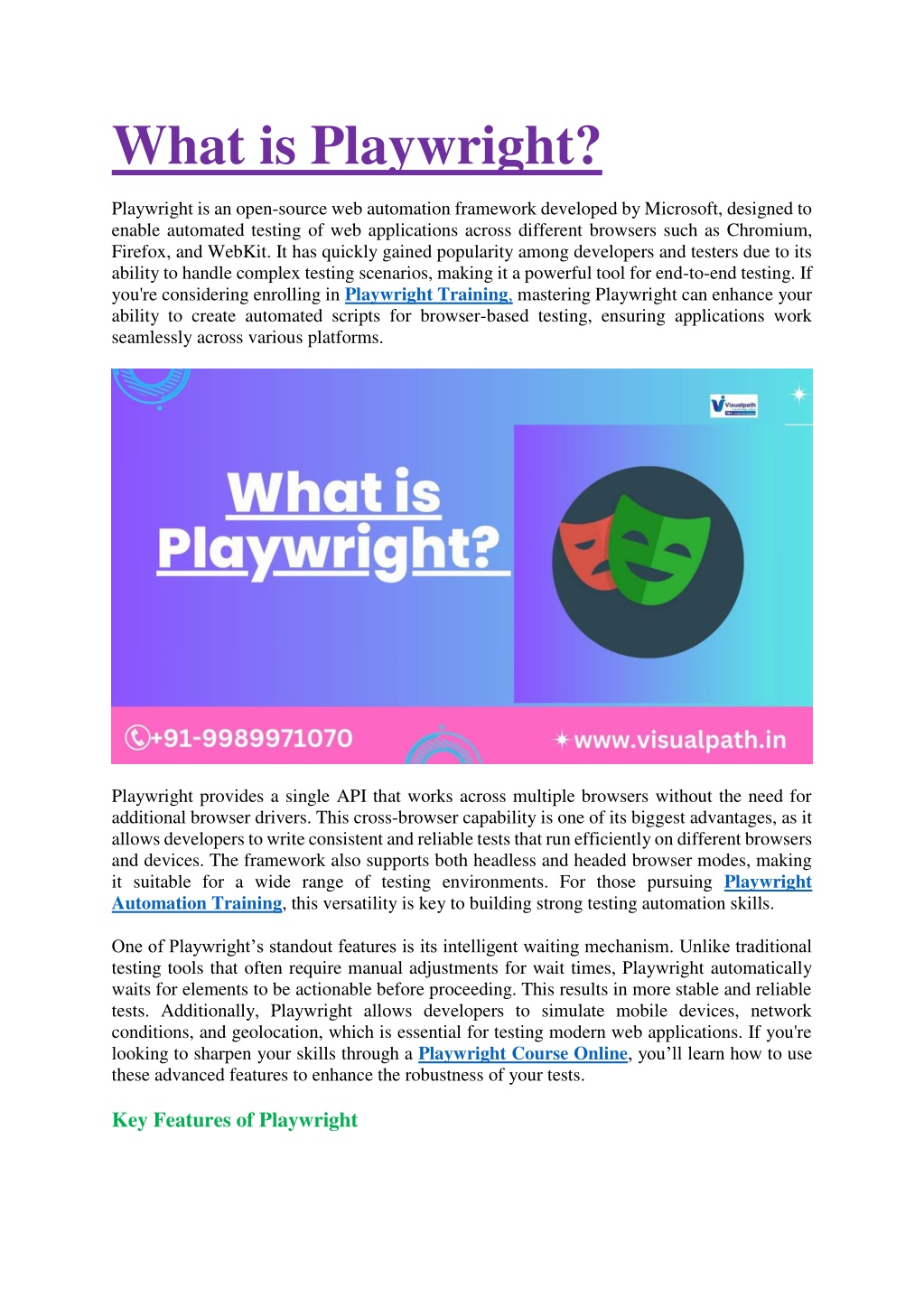 What is Playwright?

Playwright is an open-source web automation framework developed by Microsoft, designed to enable automated testing of web applications across different browsers such as Chromium, Firefox, and WebKit. It has quickly gained popularity among developers and testers due to its ability to handle complex testing scenarios, making it a powerful tool for end-to-end testing. If you're considering enrolling in Playwright Training, mastering Playwright can enhance your ability to create automated scripts for browser-based testing, ensuring applications work seamlessly across various platforms.

Visualpath

What is Playwright?

+91-9989971070

www.visualpath.in

Playwright provides a single API that works across multiple browsers without the need for additional browser drivers. This cross-browser capability is one of its biggest advantages, as it allows developers to write consistent and reliable tests that run efficiently on different browsers and devices. The framework also supports both headless and headed browser modes, making it suitable for a wide range of testing environments. For those pursuing Playwright Automation Training, this versatility is key to building strong testing automation skills.

One of Playwright’s standout features is its intelligent waiting mechanism. Unlike traditional testing tools that often require manual adjustments for wait times, Playwright automatically waits for elements to be actionable before proceeding. This results in more stable and reliable tests. Additionally, Playwright allows developers to simulate mobile devices, network conditions, and geolocation, which is essential for testing modern web applications. If you're looking to sharpen your skills through a Playwright Course Online, you’ll learn how to use these advanced features to enhance the robustness of your tests.

Key Features of Playwright